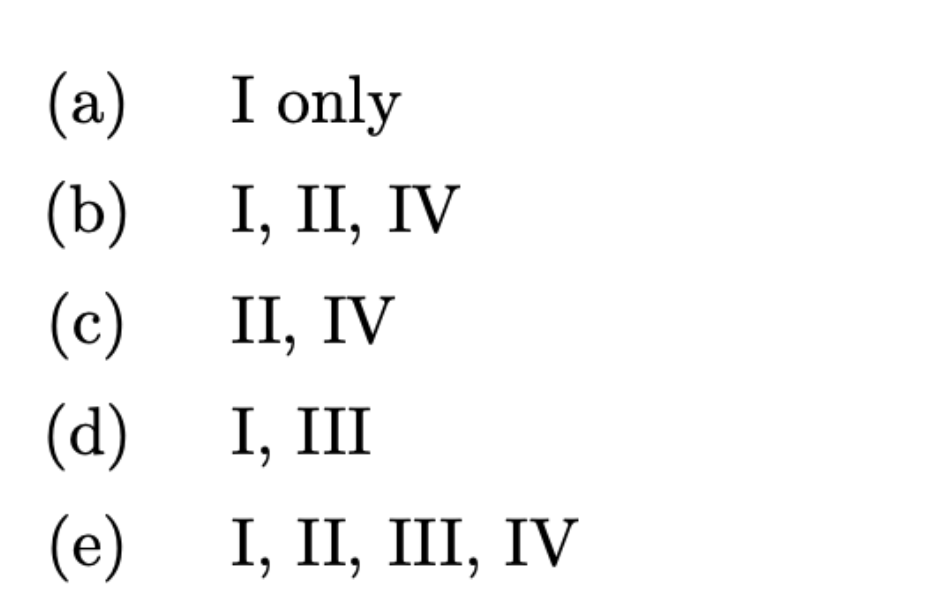 (a) I only
(b) I, II, IV
(c) II, IV
(d) I, III
(e) I, II, III, IV